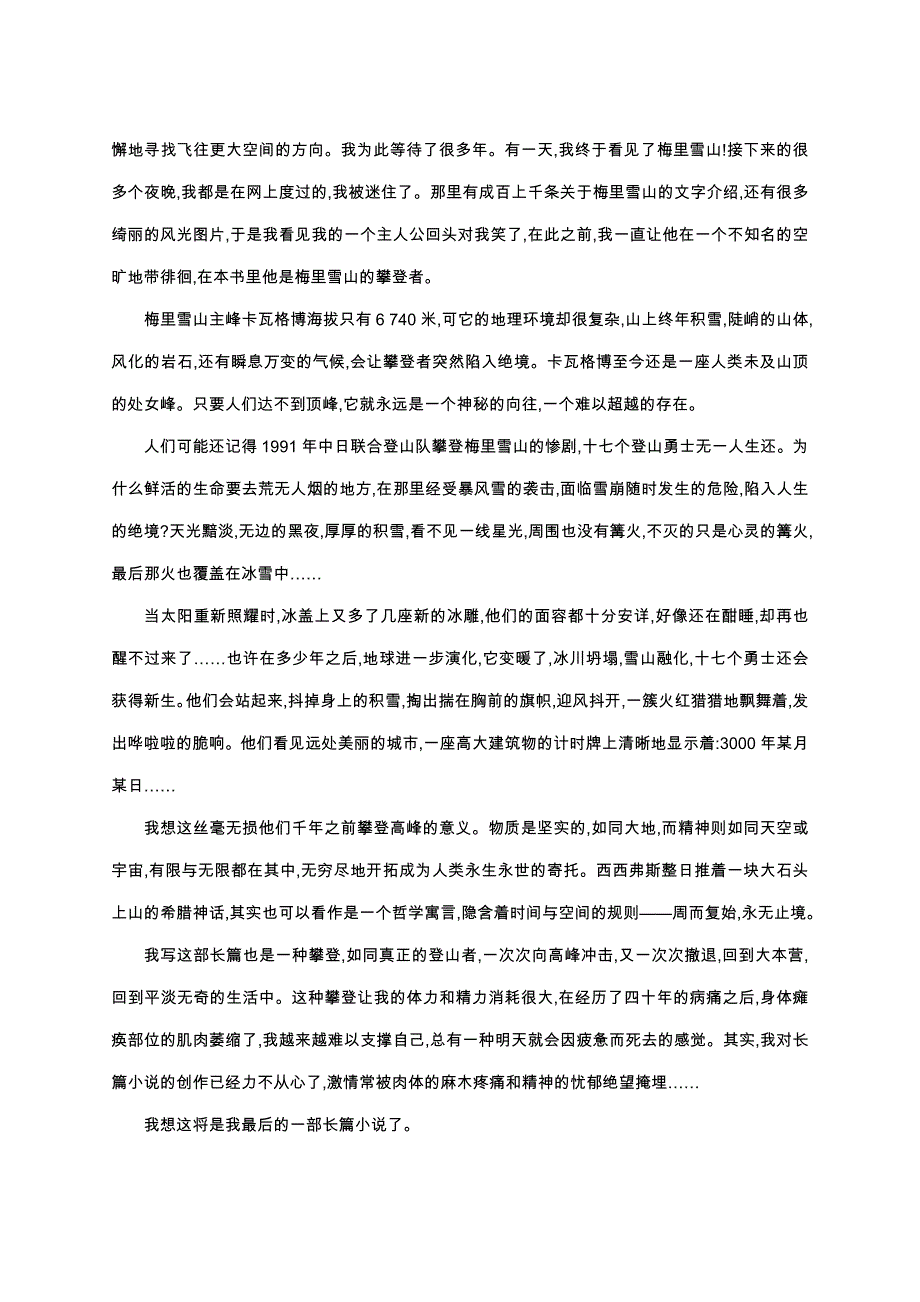 懈地寻找飞往更大空间的方向。我为此等待了很多年。有一天,我终于看见了梅里雪山!接下来的很多个夜晚,我都是在网上度过的,我被迷住了。那里有成百上千条关于梅里雪山的文字介绍,还有很多绮丽的风光图片,于是我看见我的一个主人公回头对我笑了,在此之前,我一直让他在一个不知名的空旷地带徘徊,在本书里他是梅里雪山的攀登者。

梅里雪山主峰卡瓦格博海拔只有 6 740 米,可它的地理环境却很复杂,山上终年积雪,陡峭的山体,风化的岩石,还有瞬息万变的气候,会让攀登者突然陷入绝境。卡瓦格博至今还是一座人类未及山顶的处女峰。只要人们达不到顶峰,它就永远是一个神秘的向往,一个难以超越的存在。

人们可能还记得 1991 年中日联合登山队攀登梅里雪山的惨剧,十七个登山勇士无一人生还。为什么鲜活的生命要去荒无人烟的地方,在那里经受暴风雪的袭击,面临雪崩随时发生的危险,陷入人生的绝境?天光黯淡,无边的黑夜,厚厚的积雪,看不见一线星光,周围也没有篝火,不灭的只是心灵的篝火,最后那火也覆盖在冰雪中……

当太阳重新照耀时,冰盖上又多了几座新的冰雕,他们的面容都十分安详,好像还在酣睡,却再也醒不过来了……也许在多少年之后,地球进一步演化,它变暖了,冰川坍塌,雪山融化,十七个勇士还会获得新生。他们会站起来,抖掉身上的积雪,掏出揣在胸前的旗帜,迎风抖开,一簇火红猎猎地飘舞着,发出哗啦啦的脆响。他们看见远处美丽的城市,一座高大建筑物的计时牌上清晰地显示着:3000 年某月某日……

我想这丝毫无损他们千年之前攀登高峰的意义。物质是坚实的,如同大地,而精神则如同天空或宇宙,有限与无限都在其中,无穷尽地开拓成为人类永生永世的寄托。西西弗斯整日推着一块大石头上山的希腊神话,其实也可以看作是一个哲学寓言,隐含着时间与空间的规则——周而复始,永无止境。

我写这部长篇也是一种攀登,如同真正的登山者,一次次向高峰冲击,又一次次撤退,回到大本营,回到平淡无奇的生活中。这种攀登让我的体力和精力消耗很大,在经历了四十年的病痛之后,身体瘫痪部位的肌肉萎缩了,我越来越难以支撑自己,总有一种明天就会因疲惫而死去的感觉。其实,我对长篇小说的创作已经力不从心了,激情常被肉体的麻木疼痛和精神的忧郁绝望掩埋……

我想这将是我最后的一部长篇小说了。